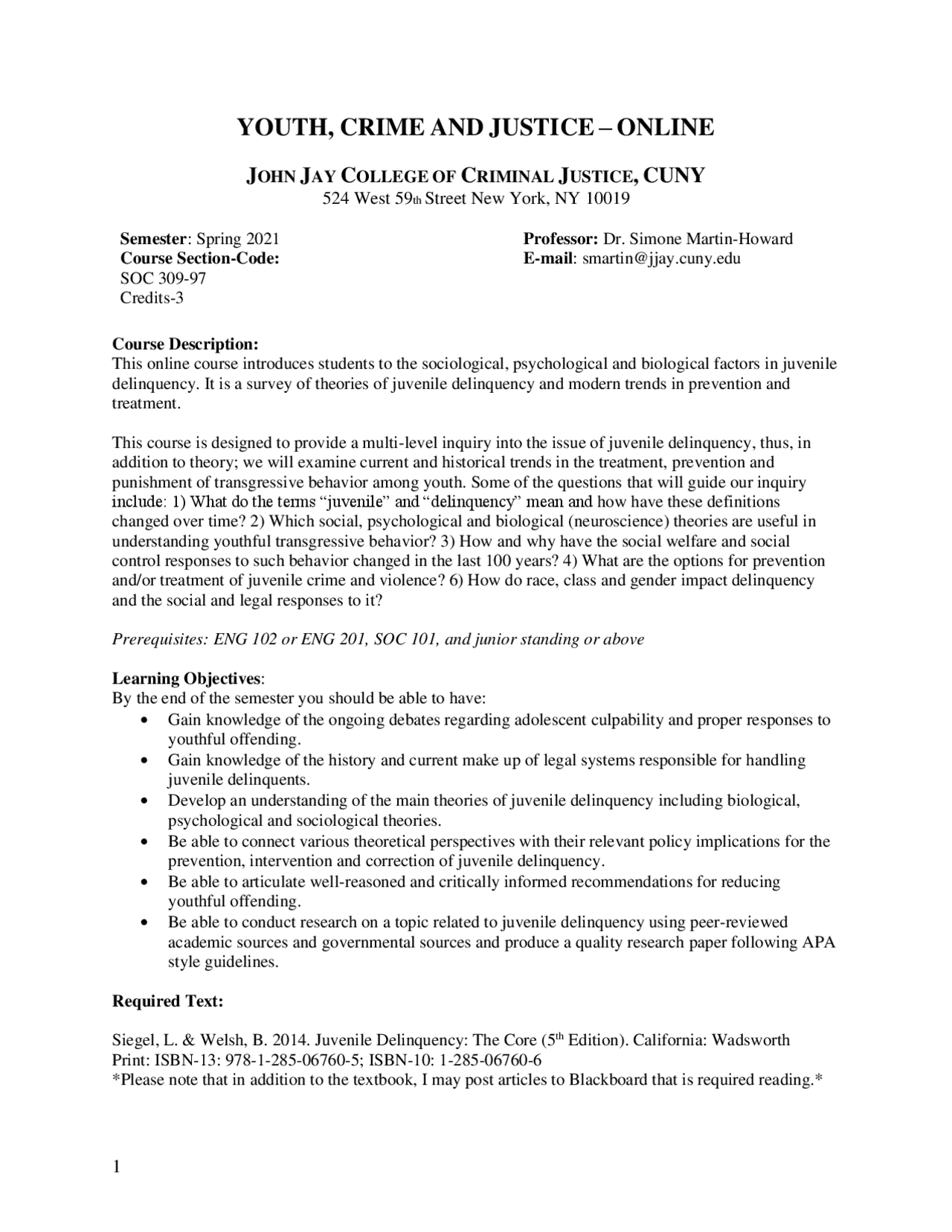 YOUTH, CRIME AND JUSTICE – ONLINE

JOHN JAY COLLEGE OF CRIMINAL JUSTICE, CUNY
524 West 59th Street New York, NY 10019

Semester: Spring 2021
Course Section-Code:
SOC 309-97
Credits-3

Professor: Dr. Simone Martin-Howard
E-mail: smartin@jjay.cuny.edu

Course Description:
This online course introduces students to the sociological, psychological and biological factors in juvenile delinquency. It is a survey of theories of juvenile delinquency and modern trends in prevention and treatment.

This course is designed to provide a multi-level inquiry into the issue of juvenile delinquency, thus, in addition to theory; we will examine current and historical trends in the treatment, prevention and punishment of transgressive behavior among youth. Some of the questions that will guide our inquiry include: 1) What do the terms "juvenile" and "delinquency" mean and how have these definitions changed over time? 2) Which social, psychological and biological (neuroscience) theories are useful in understanding youthful transgressive behavior? 3) How and why have the social welfare and social control responses to such behavior changed in the last 100 years? 4) What are the options for prevention and/or treatment of juvenile crime and violence? 6) How do race, class and gender impact delinquency and the social and legal responses to it?

Prerequisites: ENG 102 or ENG 201, SOC 101, and junior standing or above

Learning Objectives:
By the end of the semester you should be able to have:
• Gain knowledge of the ongoing debates regarding adolescent culpability and proper responses to youthful offending.
• Gain knowledge of the history and current make up of legal systems responsible for handling juvenile delinquents.
• Develop an understanding of the main theories of juvenile delinquency including biological, psychological and sociological theories.
• Be able to connect various theoretical perspectives with their relevant policy implications for the prevention, intervention and correction of juvenile delinquency.
• Be able to articulate well-reasoned and critically informed recommendations for reducing youthful offending.
• Be able to conduct research on a topic related to juvenile delinquency using peer-reviewed academic sources and governmental sources and produce a quality research paper following APA style guidelines.

Required Text:

Siegel, L. & Welsh, B. 2014. Juvenile Delinquency: The Core (5th Edition). California: Wadsworth
Print: ISBN-13: 978-1-285-06760-5; ISBN-10: 1-285-06760-6
*Please note that in addition to the textbook, I may post articles to Blackboard that is required reading.*

1